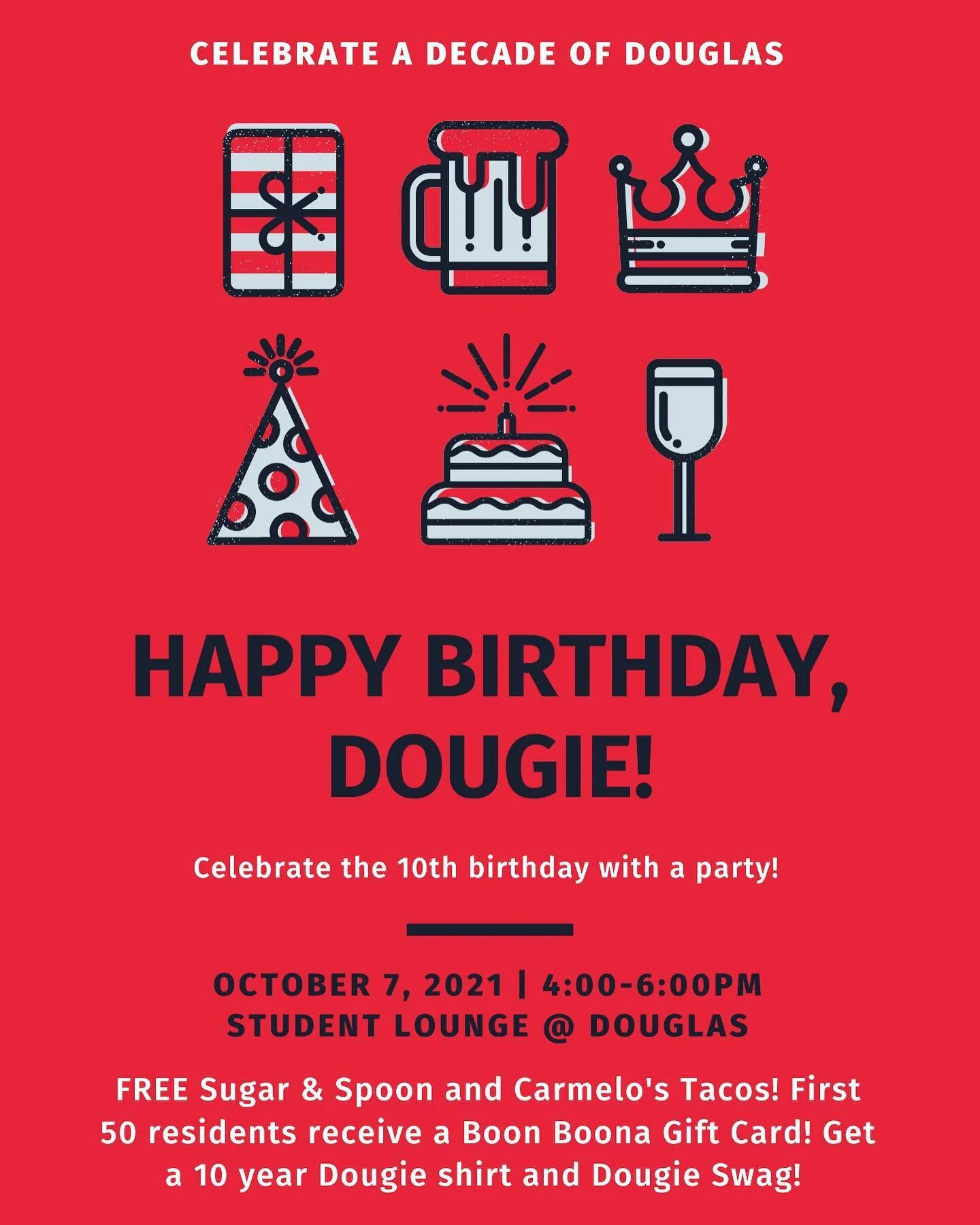 CELEBRATE A DECADE OF DOUGLAS

HAPPY BIRTHDAY, DOUGIE!

Celebrate the 10th birthday with a party!

OCTOBER 7, 2021 | 4:00-6:00PM
STUDENT LOUNGE @ DOUGLAS

FREE Sugar & Spoon and Carmelo's Tacos! First 50 residents receive a Boon Boona Gift Card! Get a 10 year Dougie shirt and Dougie Swag!